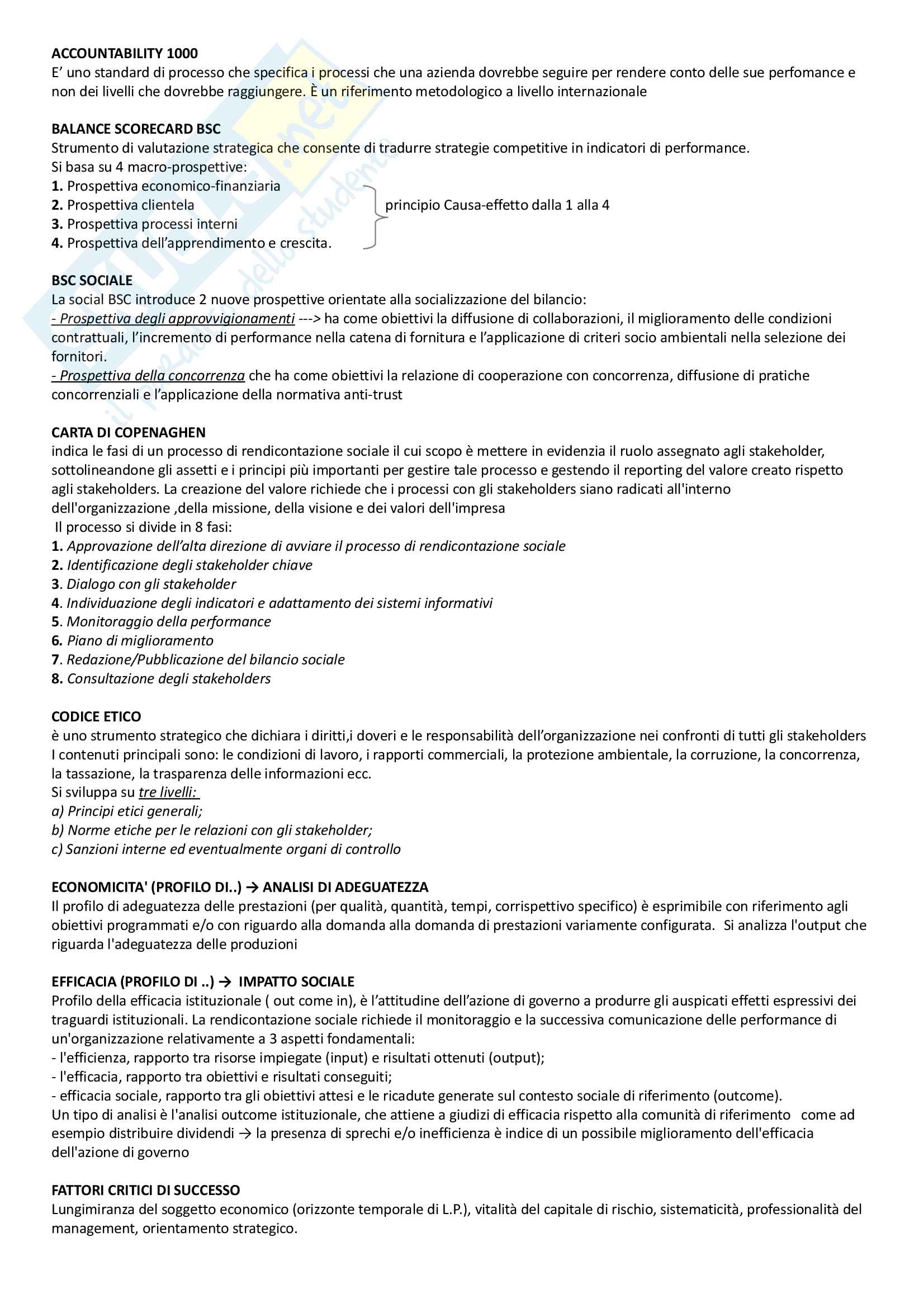 ACCOUNTABILITY 1000
E' uno standard di processo che specifica i processi che una azienda dovrebbe seguire per rendere conto delle sue perfomance e non dei livelli che dovrebbe raggiungere. È un riferimento metodologico a livello internazionale

BALANCE SCORECARD BSC
Strumento di valutazione strategica che consente di tradurre strategie competitive in indicatori di performance.
Si basa su 4 macro-prospettive:
1. Prospettiva economico-finanziaria
2. Prospettiva clientela
3. Prospettiva processi interni
4. Prospettiva dell'apprendimento e crescita.
principio Causa-effetto dalla 1 alla 4

BSC SOCIALE
La social BSC introduce 2 nuove prospettive orientate alla socializzazione del bilancio:
- Prospettiva degli approvvigionamenti ---> ha come obiettivi la diffusione di collaborazioni, il miglioramento delle condizioni contrattuali, l'incremento di performance nella catena di fornitura e l'applicazione di criteri socio ambientali nella selezione dei fornitori.
- Prospettiva della concorrenza che ha come obiettivi la relazione di cooperazione con concorrenza, diffusione di pratiche concorrenziali e l'applicazione della normativa anti-trust

CARTA DI COPENAGHEN
indica le fasi di un processo di rendicontazione sociale il cui scopo è mettere in evidenzia il ruolo assegnato agli stakeholder, sottolineandone gli assetti e i principi più importanti per gestire tale processo e gestendo il reporting del valore creato rispetto agli stakeholders. La creazione del valore richiede che i processi con gli stakeholders siano radicati all'interno dell'organizzazione ,della missione, della visione e dei valori dell'impresa
Il processo si divide in 8 fasi:
1. Approvazione dell'alta direzione di avviare il processo di rendicontazione sociale
2. Identificazione degli stakeholder chiave
3. Dialogo con gli stakeholder
4. Individuazione degli indicatori e adattamento dei sistemi informativi
5. Monitoraggio della performance
6. Piano di miglioramento
7. Redazione/Pubblicazione del bilancio sociale
8. Consultazione degli stakeholders

CODICE ETICO
è uno strumento strategico che dichiara i diritti,i doveri e le responsabilità dell'organizzazione nei confronti di tutti gli stakeholders
I contenuti principali sono: le condizioni di lavoro, i rapporti commerciali, la protezione ambientale, la corruzione, la concorrenza, la tassazione, la trasparenza delle informazioni ecc.
Si sviluppa su tre livelli:
a) Principi etici generali;
b) Norme etiche per le relazioni con gli stakeholder;
c) Sanzioni interne ed eventualmente organi di controllo

ECONOMICITA' (PROFILO DI..) → ANALISI DI ADEGUATEZZA
Il profilo di adeguatezza delle prestazioni (per qualità, quantità, tempi, corrispettivo specifico) è esprimibile con riferimento agli obiettivi programmati e/o con riguardo alla domanda alla domanda di prestazioni variamente configurata. Si analizza l'output che riguarda l'adeguatezza delle produzioni

EFFICACIA (PROFILO DI ..) → IMPATTO SOCIALE
Profilo della efficacia istituzionale ( out come in), è l'attitudine dell'azione di governo a produrre gli auspicati effetti espressivi dei traguardi istituzionali. La rendicontazione sociale richiede il monitoraggio e la successiva comunicazione delle performance di un'organizzazione relativamente a 3 aspetti fondamentali:
- l'efficienza, rapporto tra risorse impiegate (input) e risultati ottenuti (output);
- l'efficacia, rapporto tra obiettivi e risultati conseguiti;
- efficacia sociale, rapporto tra gli obiettivi attesi e le ricadute generate sul contesto sociale di riferimento (outcome).
Un tipo di analisi è l'analisi outcome istituzionale, che attiene a giudizi di efficacia rispetto alla comunità di riferimento come ad esempio distribuire dividendi → la presenza di sprechi e/o inefficienza è indice di un possibile miglioramento dell'efficacia dell'azione di governo

FATTORI CRITICI DI SUCCESSO
Lungimiranza del soggetto economico (orizzonte temporale di L.P.), vitalità del capitale di rischio, sistematicità, professionalità del management, orientamento strategico.